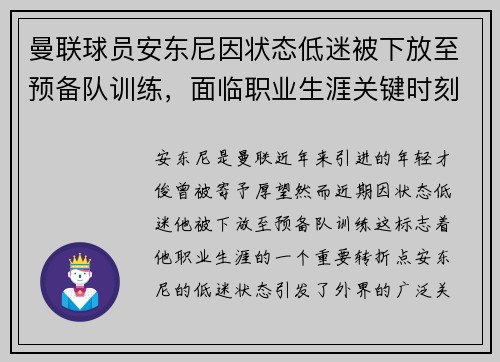 曼联球员安东尼因状态低迷被下放至预备队训练，面临职业生涯关键时刻

安东尼是曼联近年来引进的年轻才俊曾被寄予厚望然而近期因状态低迷他被下放至预备队训练这标志着他职业生涯的一个重要转折点安东尼的低迷状态引发了外界的广泛关